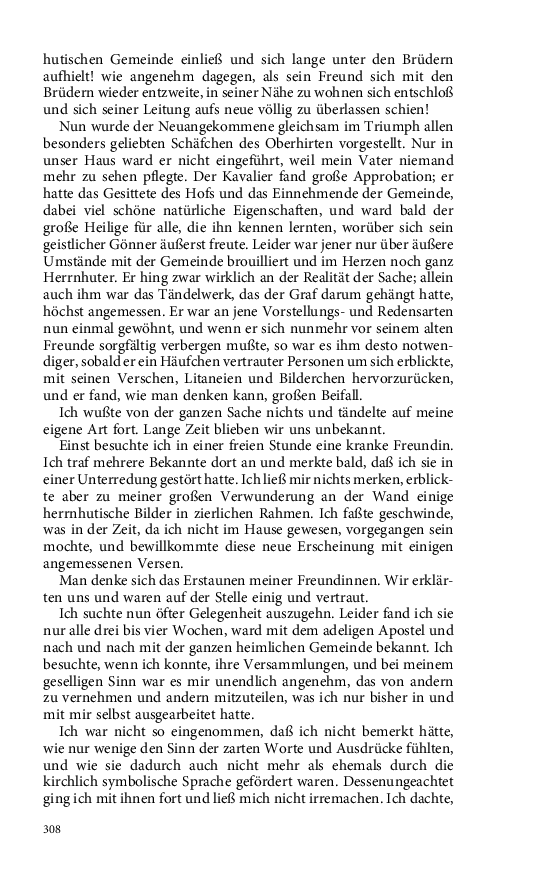 hutischen Gemeinde einließ und sich lange unter den Brüdern aufhielt! wie angenehm dagegen, als sein Freund sich mit den Brüdern wieder entzweite, in seiner Nähe zu wohnen sich entschloß und sich seiner Leitung aufs neue völlig zu überlassen schien!

Nun wurde der Neuangekommene gleichsam im Triumph allen besonders geliebten Schäfchen des Oberhirten vorgestellt. Nur in unser Haus ward er nicht eingeführt, weil mein Vater niemand mehr zu sehen pflegte. Der Kavalier fand große Approbation; er hatte das Gesittete des Hofs und das Einnehmende der Gemeinde, dabei viel schöne natürliche Eigenschaften, und ward bald der große Heilige für alle, die ihn kennen lernten, worüber sich sein geistlicher Gönner äußerst freute. Leider war jener nur über äußere Umstände mit der Gemeinde brouilliert und im Herzen noch ganz Herrnhuter. Er hing zwar wirklich an der Realität der Sache; allein auch ihm war das Tändelwerk, das der Graf darum gehängt hatte, höchst angemessen. Er war an jene Vorstellungs- und Redensarten nun einmal gewöhnt, und wenn er sich nunmehr vor seinem alten Freunde sorgfältig verbergen mußte, so war es ihm desto notwendiger, sobald er ein Häufchen vertrauter Personen um sich erblickte, mit seinen Verschen, Litaneien und Bilderchen hervorzurücken, und er fand, wie man denken kann, großen Beifall.

Ich wußte von der ganzen Sache nichts und tändelte auf meine eigene Art fort. Lange Zeit blieben wir uns unbekannt.

Einst besuchte ich in einer freien Stunde eine kranke Freundin. Ich traf mehrere Bekannte dort an und merkte bald, daß ich sie in einer Unterredung gestört hatte. Ich ließ mir nichts merken, erblickte aber zu meiner großen Verwunderung an der Wand einige herrnhutische Bilder in zierlichen Rahmen. Ich faßte geschwinde, was in der Zeit, da ich nicht im Hause gewesen, vorgegangen sein mochte, und bewillkommte diese neue Erscheinung mit einigen angemessenen Versen.

Man denke sich das Erstaunen meiner Freundinnen. Wir erklärten uns und waren auf der Stelle einig und vertraut.

Ich suchte nun öfter Gelegenheit auszugehn. Leider fand ich sie nur alle drei bis vier Wochen, ward mit dem adeligen Apostel und nach und nach mit der ganzen heimlichen Gemeinde bekannt. Ich besuchte, wenn ich konnte, ihre Versammlungen, und bei meinem geselligen Sinn war es mir unendlich angenehm, das von andern zu vernehmen und andern mitzuteilen, was ich nur bisher in und mit mir selbst ausgearbeitet hatte.

Ich war nicht so eingenommen, daß ich nicht bemerkt hätte, wie nur wenige den Sinn der zarten Worte und Ausdrücke fühlten, und wie sie dadurch auch nicht mehr als ehemals durch die kirchlich symbolische Sprache gefördert waren. Dessenungeachtet ging ich mit ihnen fort und ließ mich nicht irremachen. Ich dachte,

308